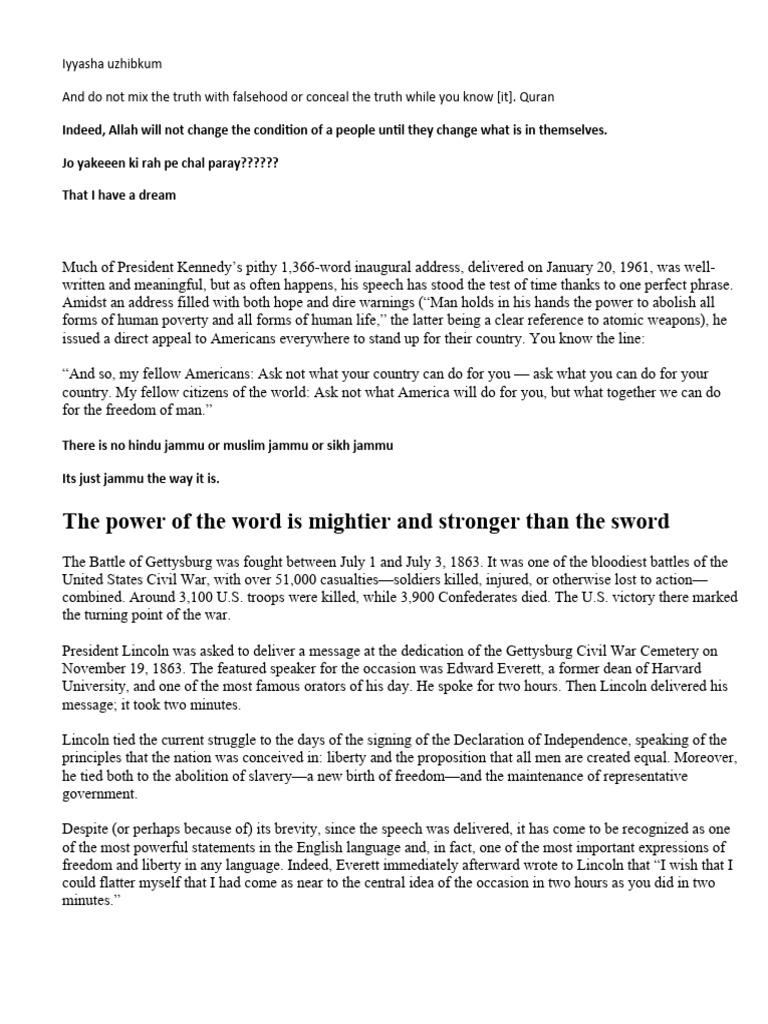 Iyyasha uzhibkum

And do not mix the truth with falsehood or conceal the truth while you know [it]. Quran

Indeed, Allah will not change the condition of a people until they change what is in themselves.

Jo yakeeen ki rah pe chal paray??????

That I have a dream

Much of President Kennedy's pithy 1,366-word inaugural address, delivered on January 20, 1961, was well-written and meaningful, but as often happens, his speech has stood the test of time thanks to one perfect phrase. Amidst an address filled with both hope and dire warnings ("Man holds in his hands the power to abolish all forms of human poverty and all forms of human life," the latter being a clear reference to atomic weapons), he issued a direct appeal to Americans everywhere to stand up for their country. You know the line:

"And so, my fellow Americans: Ask not what your country can do for you — ask what you can do for your country. My fellow citizens of the world: Ask not what America will do for you, but what together we can do for the freedom of man."

There is no hindu jammu or muslim jammu or sikh jammu

Its just jammu the way it is.

The power of the word is mightier and stronger than the sword

The Battle of Gettysburg was fought between July 1 and July 3, 1863. It was one of the bloodiest battles of the United States Civil War, with over 51,000 casualties—soldiers killed, injured, or otherwise lost to action—combined. Around 3,100 U.S. troops were killed, while 3,900 Confederates died. The U.S. victory there marked the turning point of the war.

President Lincoln was asked to deliver a message at the dedication of the Gettysburg Civil War Cemetery on November 19, 1863. The featured speaker for the occasion was Edward Everett, a former dean of Harvard University, and one of the most famous orators of his day. He spoke for two hours. Then Lincoln delivered his message; it took two minutes.

Lincoln tied the current struggle to the days of the signing of the Declaration of Independence, speaking of the principles that the nation was conceived in: liberty and the proposition that all men are created equal. Moreover, he tied both to the abolition of slavery—a new birth of freedom—and the maintenance of representative government.

Despite (or perhaps because of) its brevity, since the speech was delivered, it has come to be recognized as one of the most powerful statements in the English language and, in fact, one of the most important expressions of freedom and liberty in any language. Indeed, Everett immediately afterward wrote to Lincoln that "I wish that I could flatter myself that I had come as near to the central idea of the occasion in two hours as you did in two minutes."